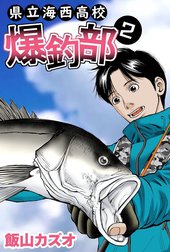 県立海西高校
爆釣部 2
飯山カズオ